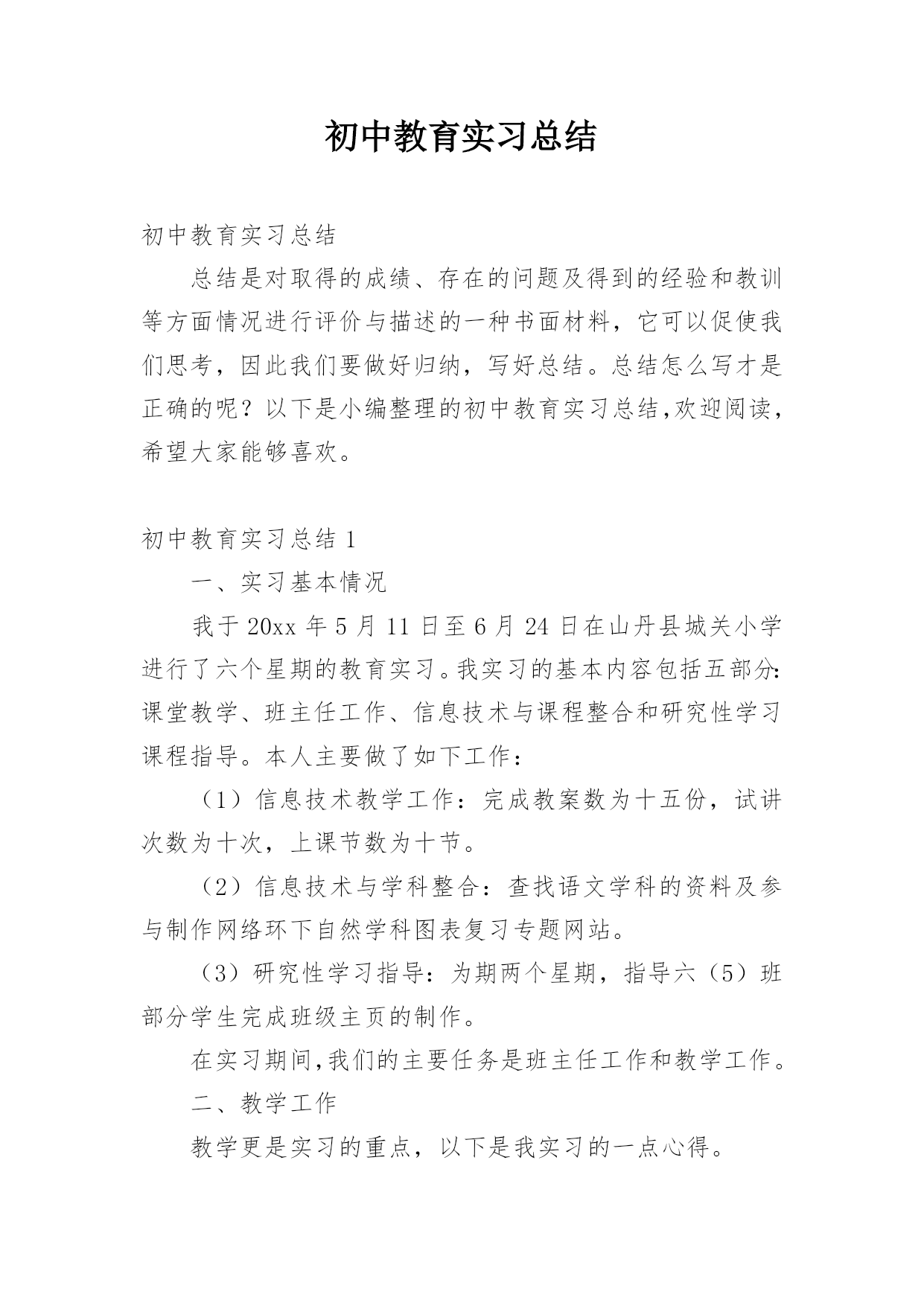 初中教育实习总结

初中教育实习总结

总结是对取得的成绩、存在的问题及得到的经验和教训等方面情况进行评价与描述的一种书面材料，它可以促使我们思考，因此我们要做好归纳，写好总结。总结怎么写才是正确的呢？以下是小编整理的初中教育实习总结,欢迎阅读，希望大家能够喜欢。

初中教育实习总结 1

一、实习基本情况

我于 20xx 年 5 月 11 日至 6 月 24 日在山丹县城关小学进行了六个星期的教育实习。我实习的基本内容包括五部分:课堂教学、班主任工作、信息技术与课程整合和研究性学习课程指导。本人主要做了如下工作：

（1）信息技术教学工作：完成教案数为十五份，试讲次数为十次，上课节数为十节。

（2）信息技术与学科整合：查找语文学科的资料及参与制作网络环下自然学科图表复习专题网站。

（3）研究性学习指导：为期两个星期，指导六（5）班部分学生完成班级主页的制作。

在实习期间,我们的主要任务是班主任工作和教学工作。

二、教学工作

教学更是实习的重点，以下是我实习的一点心得。